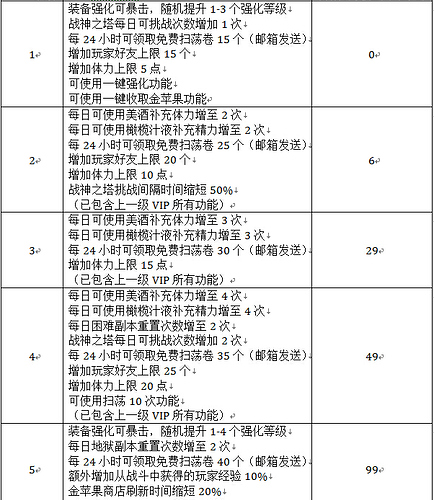 | | | |
|---|---|---|
| 1 | 装备强化可暴击，随机提升 1-3 个强化等级<br>战神之塔每日可挑战次数增加 1 次<br>每 24 小时可领取免费扫荡卷 15 个（邮箱发送）<br>增加玩家好友上限 15 个<br>增加体力上限 5 点<br>可使用一键强化功能<br>可使用一键收取金苹果功能 | 0 |
| 2 | 每日可使用美酒补充体力增至 2 次<br>每日可使用橄榄汁液补充精力增至 2 次<br>每 24 小时可领取免费扫荡卷 25 个（邮箱发送）<br>增加玩家好友上限 20 个<br>增加体力上限 10 点<br>战神之塔挑战间隔时间缩短 50%<br>（已包含上一级 VIP 所有功能） | 6 |
| 3 | 每日可使用美酒补充体力增至 3 次<br>每日可使用橄榄汁液补充精力增至 3 次<br>每 24 小时可领取免费扫荡卷 30 个（邮箱发送）<br>增加体力上限 15 点<br>（已包含上一级 VIP 所有功能） | 29 |
| 4 | 每日可使用美酒补充体力增至 4 次<br>每日可使用橄榄汁液补充精力增至 4 次<br>每日困难副本重置次数增至 2 次<br>战神之塔每日可挑战次数增加 2 次<br>每 24 小时可领取免费扫荡卷 35 个（邮箱发送）<br>增加玩家好友上限 25 个<br>增加体力上限 20 点<br>可使用扫荡 10 次功能<br>（已包含上一级 VIP 所有功能） | 49 |
| 5 | 装备强化可暴击，随机提升 1-4 个强化等级<br>每日地狱副本重置次数增至 2 次<br>每 24 小时可领取免费扫荡卷 40 个（邮箱发送）<br>额外增加从战斗中获得的玩家经验 10%<br>金苹果商店刷新时间缩短 20% | 99 |